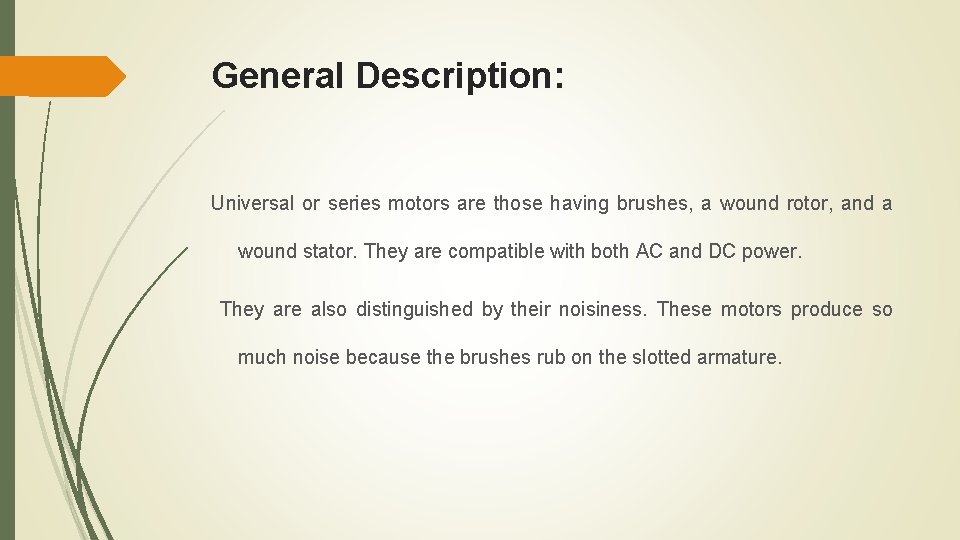 General Description:

Universal or series motors are those having brushes, a wound rotor, and a wound stator. They are compatible with both AC and DC power.

They are also distinguished by their noisiness. These motors produce so much noise because the brushes rub on the slotted armature.